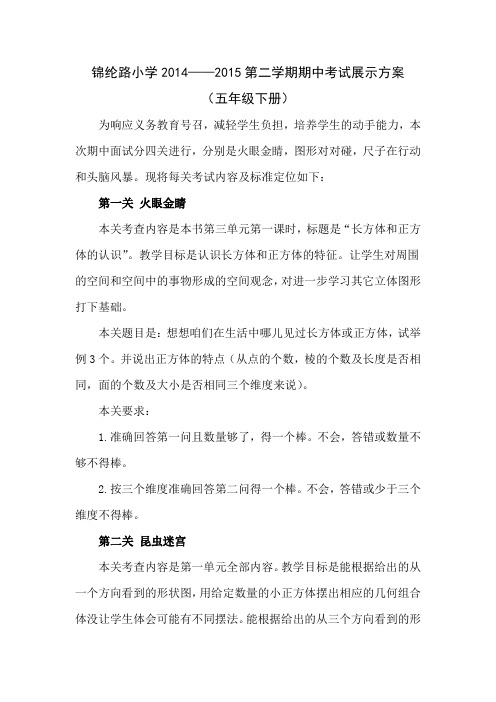 锦纶路小学 2014——2015 第二学期期中考试展示方案

（五年级下册）

为响应义务教育号召，减轻学生负担，培养学生的动手能力，本次期中面试分四关进行，分别是火眼金睛，图形对对碰，尺子在行动和头脑风暴。现将每关考试内容及标准定位如下：

第一关 火眼金睛

本关考查内容是本书第三单元第一课时，标题是“长方体和正方体的认识”。教学目标是认识长方体和正方体的特征。让学生对周围的空间和空间中的事物形成的空间观念，对进一步学习其它立体图形打下基础。

本关题目是：想想咱们在生活中哪儿见过长方体或正方体，试举例 3 个。并说出正方体的特点（从点的个数，棱的个数及长度是否相同，面的个数及大小是否相同三个维度来说）。

本关要求：

1. 准确回答第一问且数量够了，得一个棒。不会，答错或数量不够不得棒。

2. 按三个维度准确回答第二问得一个棒。不会，答错或少于三个维度不得棒。

第二关 昆虫迷宫

本关考查内容是第一单元全部内容。教学目标是能根据给出的从一个方向看到的形状图，用给定数量的小正方体摆出相应的几何组合体没让学生体会可能有不同摆法。能根据给出的从三个方向看到的形